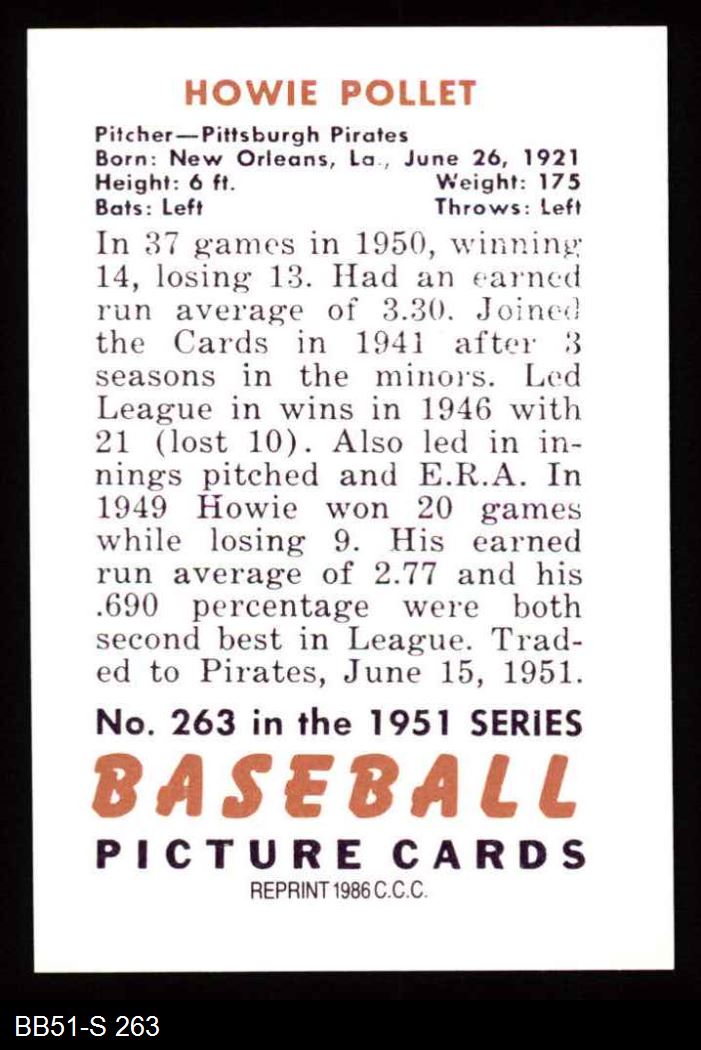 HOWIE POLLET

Pitcher—Pittsburgh Pirates
Born: New Orleans, La., June 26, 1921
Height: 6 ft. Weight: 175
Bats: Left Throws: Left

In 37 games in 1950, winning 14, losing 13. Had an earned run average of 3.30. Joined the Cards in 1941 after 3 seasons in the minors. Led League in wins in 1946 with 21 (lost 10). Also led in innings pitched and E.R.A. In 1949 Howie won 20 games while losing 9. His earned run average of 2.77 and his .690 percentage were both second best in League. Traded to Pirates, June 15, 1951.

No. 263 in the 1951 SERIES
BASEBALL
PICTURE CARDS
REPRINT 1986 C.C.C.

BB51-S 263